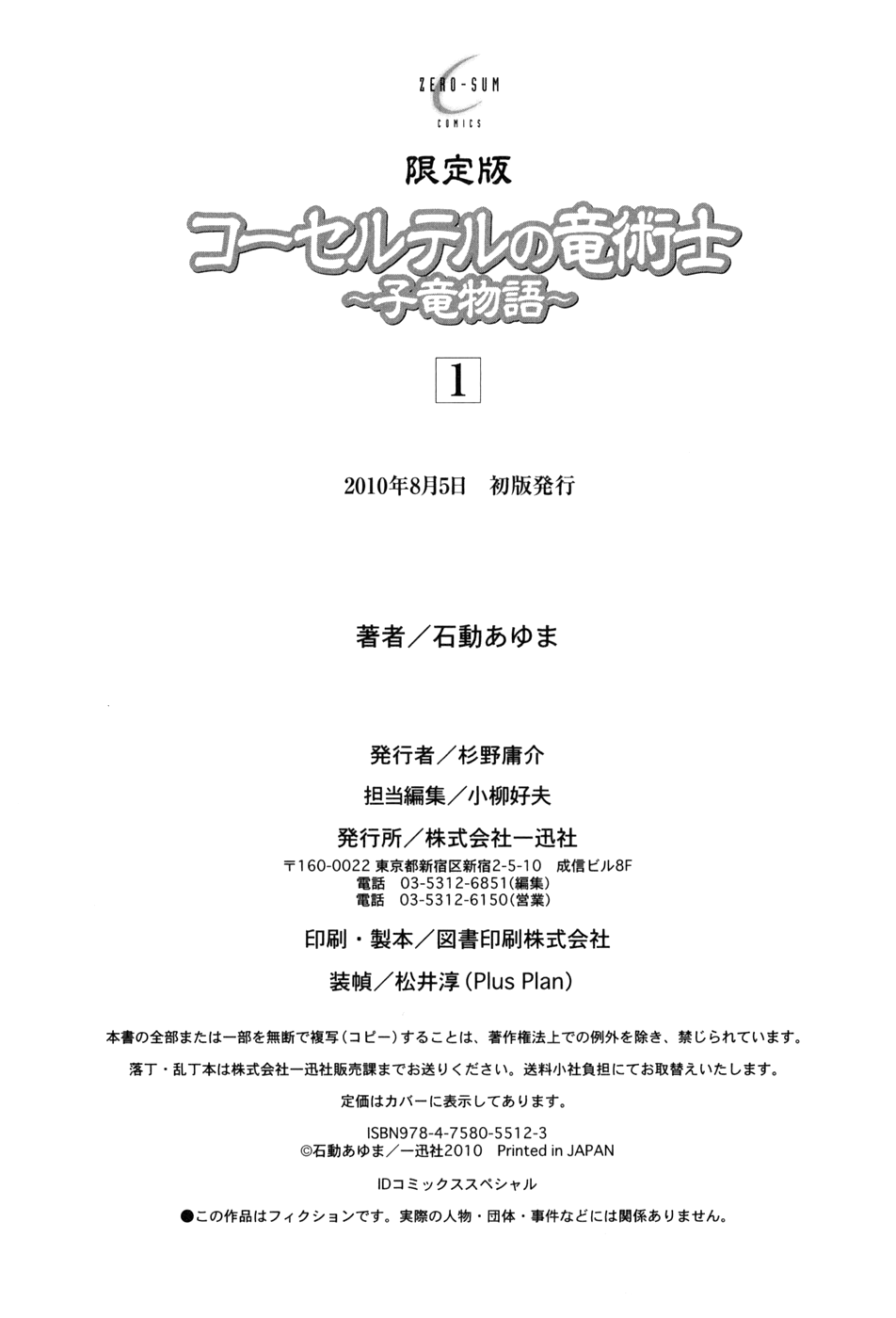 ZERO-SUM
COMICS

限定版

コーセルテルの竜術士
~子竜物語~

1

2010年8月5日　初版発行

著者／石動あゆま

発行者／杉野庸介

担当編集／小柳好夫

発行所／株式会社一迅社

〒160-0022 東京都新宿区新宿2-5-10　成信ビル8F
電話　03-5312-6851(編集)
電話　03-5312-6150(営業)

印刷・製本／図書印刷株式会社

装幀／松井淳(Plus Plan)

本書の全部または一部を無断で複写(コピー)することは、著作権法上での例外を除き、禁じられています。

落丁・乱丁本は株式会社一迅社販売課までお送りください。送料小社負担にてお取替えいたします。

定価はカバーに表示してあります。

ISBN978-4-7580-5512-3
©石動あゆま／一迅社2010　Printed in JAPAN

IDコミックススペシャル

●この作品はフィクションです。実際の人物・団体・事件などには関係ありません。